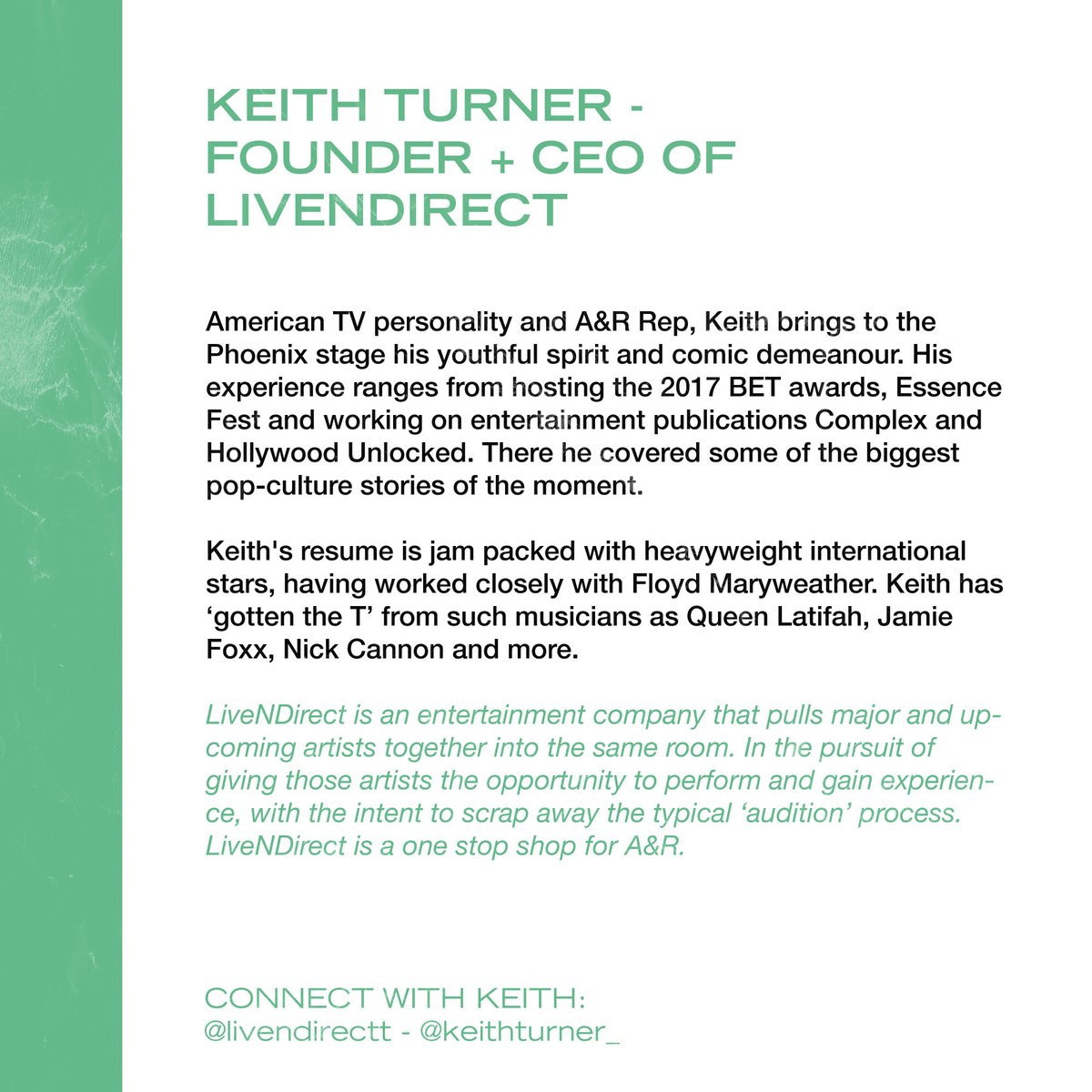 KEITH TURNER - FOUNDER + CEO OF LIVENDIRECT

American TV personality and A&R Rep, Keith brings to the Phoenix stage his youthful spirit and comic demeanour. His experience ranges from hosting the 2017 BET awards, Essence Fest and working on entertainment publications Complex and Hollywood Unlocked. There he covered some of the biggest pop-culture stories of the moment.

Keith's resume is jam packed with heavyweight international stars, having worked closely with Floyd Maryweather. Keith has ‘gotten the T’ from such musicians as Queen Latifah, Jamie Foxx, Nick Cannon and more.

LiveNDirect is an entertainment company that pulls major and upcoming artists together into the same room. In the pursuit of giving those artists the opportunity to perform and gain experience, with the intent to scrap away the typical ‘audition’ process. LiveNDirect is a one stop shop for A&R.

CONNECT WITH KEITH:
@livendirectt - @keithturner_